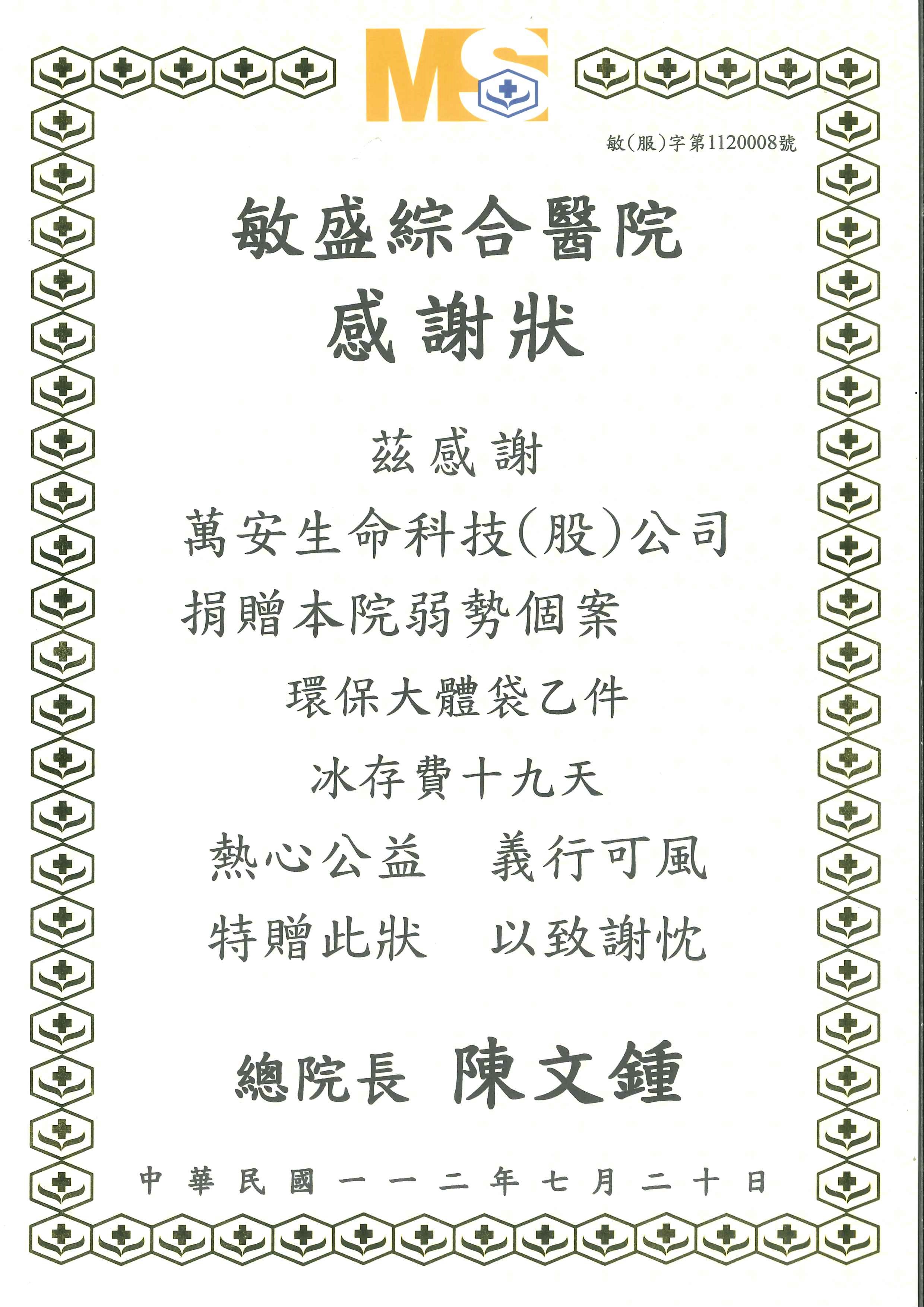 MS

敏(服)字第1120008號

敏盛綜合醫院

感謝狀

茲感謝

萬安生命科技(股)公司

捐贈本院弱勢個案

環保大體袋乙件

冰存費十九天

熱心公益 義行可風

特贈此狀 以致謝忱

總院長 陳文鍾

中華民國一一二年七月二十日